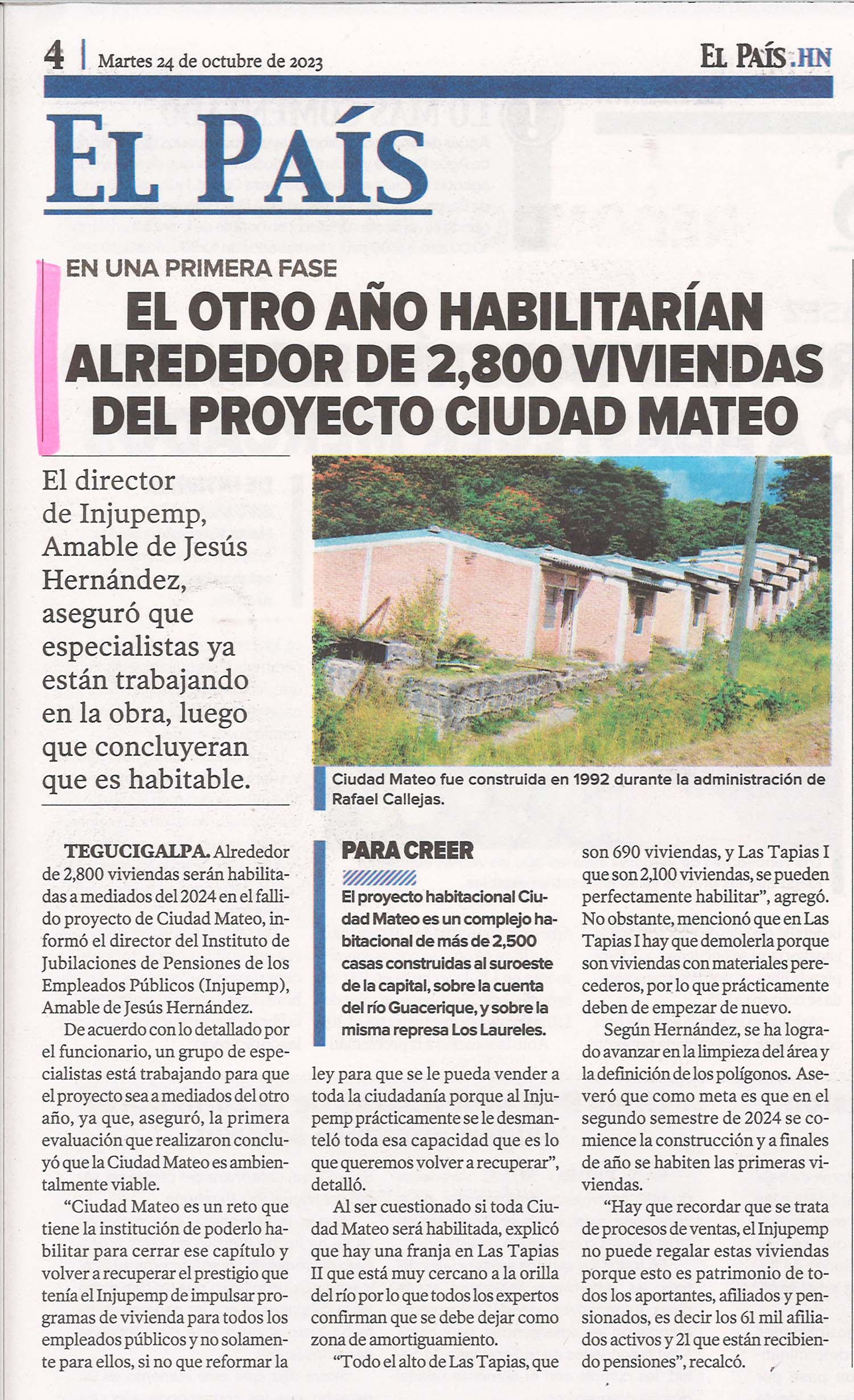 4 | Martes 24 de octubre de 2023

EL PAÍS.HN

EL PAÍS

EN UNA PRIMERA FASE

EL OTRO AÑO HABILITARÍAN ALREDEDOR DE 2,800 VIVIENDAS DEL PROYECTO CIUDAD MATEO

El director de Injupemp, Amable de Jesús Hernández, aseguró que especialistas ya están trabajando en la obra, luego que concluyeran que es habitable.

Ciudad Mateo fue construida en 1992 durante la administración de Rafael Callejas.

TEGUCIGALPA. Alrededor de 2,800 viviendas serán habilitadas a mediados del 2024 en el fallido proyecto de Ciudad Mateo, informó el director del Instituto de Jubilaciones de Pensiones de los Empleados Públicos (Injupemp), Amable de Jesús Hernández.

De acuerdo con lo detallado por el funcionario, un grupo de especialistas está trabajando para que el proyecto sea a mediados del otro año, ya que, aseguró, la primera evaluación que realizaron concluyó que la Ciudad Mateo es ambientalmente viable.

"Ciudad Mateo es un reto que tiene la institución de poderlo habilitar para cerrar ese capítulo y volver a recuperar el prestigio que tenía el Injupemp de impulsar programas de vivienda para todos los empleados públicos y no solamente para ellos, si no que reformar la

PARA CREER

El proyecto habitacional Ciudad Mateo es un complejo habitacional de más de 2,500 casas construidas al suroeste de la capital, sobre la cuenta del río Guacerique, y sobre la misma represa Los Laureles.

ley para que se le pueda vender a toda la ciudadanía porque al Injupemp prácticamente se le desmanteló toda esa capacidad que es lo que queremos volver a recuperar", detalló.

Al ser cuestionado si toda Ciudad Mateo será habilitada, explicó que hay una franja en Las Tapias II que está muy cercano a la orilla del río por lo que todos los expertos confirman que se debe dejar como zona de amortiguamiento.

"Todo el alto de Las Tapias, que son 690 viviendas, y Las Tapias I que son 2,100 viviendas, se pueden perfectamente habilitar", agregó. No obstante, mencionó que en Las Tapias I hay que demolerla porque son viviendas con materiales perecederos, por lo que prácticamente deben de empezar de nuevo.

Según Hernández, se ha logrado avanzar en la limpieza del área y la definición de los polígonos. Aseveró que como meta es que en el segundo semestre de 2024 se comience la construcción y a finales de año se habiten las primeras viviendas.

"Hay que recordar que se trata de procesos de ventas, el Injupemp no puede regalar estas viviendas porque esto es patrimonio de todos los aportantes, afiliados y pensionados, es decir los 61 mil afiliados activos y 21 que están recibiendo pensiones", recalcó.